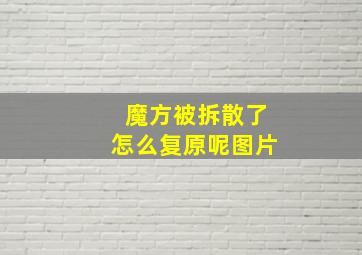 魔方被拆散了
怎么复原呢图片